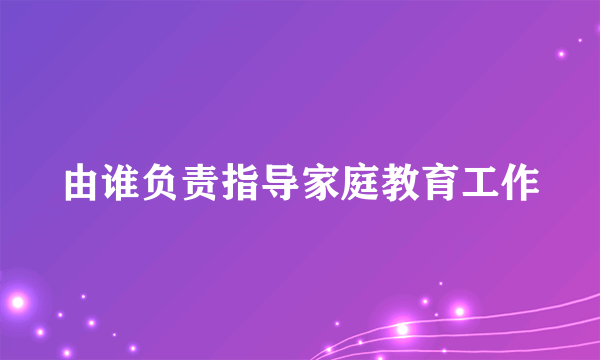 由谁负责指导家庭教育工作